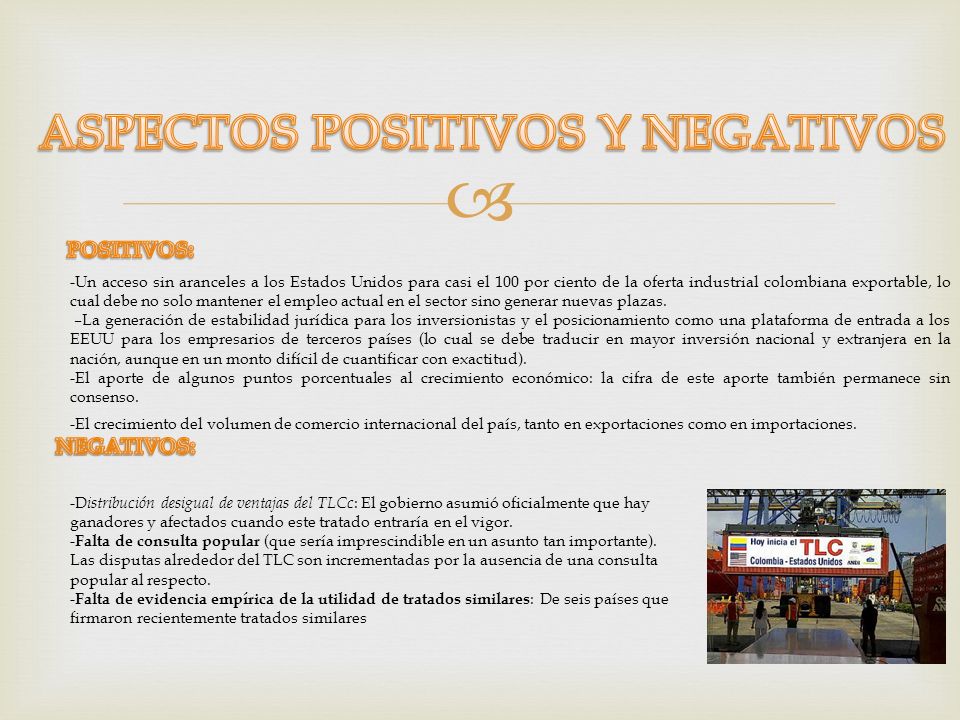 ASPECTOS POSITIVOS Y NEGATIVOS

POSITIVOS:

-Un acceso sin aranceles a los Estados Unidos para casi el 100 por ciento de la oferta industrial colombiana exportable, lo cual debe no solo mantener el empleo actual en el sector sino generar nuevas plazas.
–La generación de estabilidad jurídica para los inversionistas y el posicionamiento como una plataforma de entrada a los EEUU para los empresarios de terceros países (lo cual se debe traducir en mayor inversión nacional y extranjera en la nación, aunque en un monto difícil de cuantificar con exactitud).
-El aporte de algunos puntos porcentuales al crecimiento económico: la cifra de este aporte también permanece sin consenso.

-El crecimiento del volumen de comercio internacional del país, tanto en exportaciones como en importaciones.

NEGATIVOS:

-Distribución desigual de ventajas del TLCc: El gobierno asumió oficialmente que hay ganadores y afectados cuando este tratado entraría en el vigor.
-Falta de consulta popular (que sería imprescindible en un asunto tan importante). Las disputas alrededor del TLC son incrementadas por la ausencia de una consulta popular al respecto.
-Falta de evidencia empírica de la utilidad de tratados similares: De seis países que firmaron recientemente tratados similares

Hoy inicia el TLC
Colombia - Estados Unidos